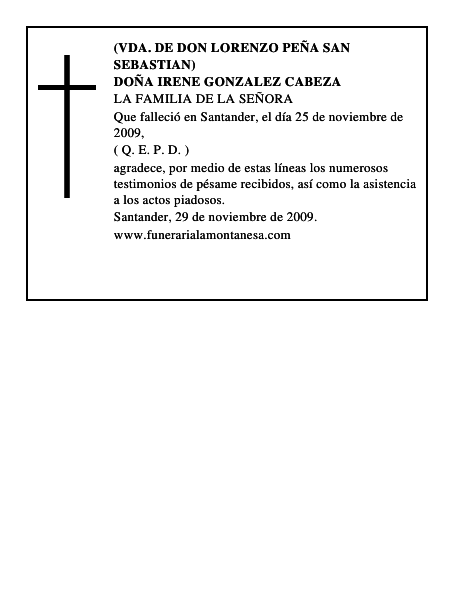 (VDA. DE DON LORENZO PEÑA SAN SEBASTIAN)
DOÑA IRENE GONZALEZ CABEZA
LA FAMILIA DE LA SEÑORA
Que falleció en Santander, el día 25 de noviembre de 2009,
( Q. E. P. D. )
agradece, por medio de estas líneas los numerosos testimonios de pésame recibidos, así como la asistencia a los actos piadosos.
Santander, 29 de noviembre de 2009.
www.funerarialamontanesa.com